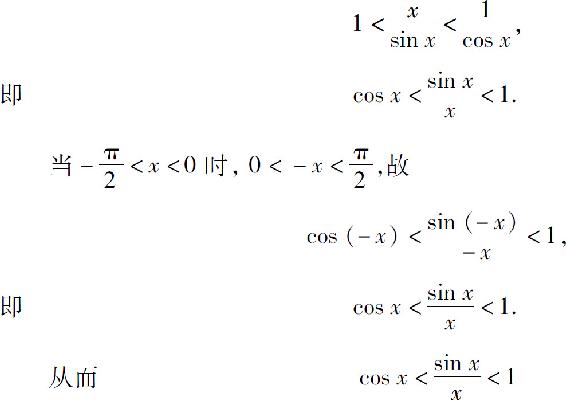 $1<\frac{x}{\sin x}<\frac{1}{\cos x}$,

即 $\cos x<\frac{\sin x}{x}<1$.

当$-\frac{\pi}{2}<x<0$时，$0<-x<\frac{\pi}{2}$,故

$\cos(-x)<\frac{\sin(-x)}{-x}<1$,

即 $\cos x<\frac{\sin x}{x}<1$.

从而 $\cos x<\frac{\sin x}{x}<1$